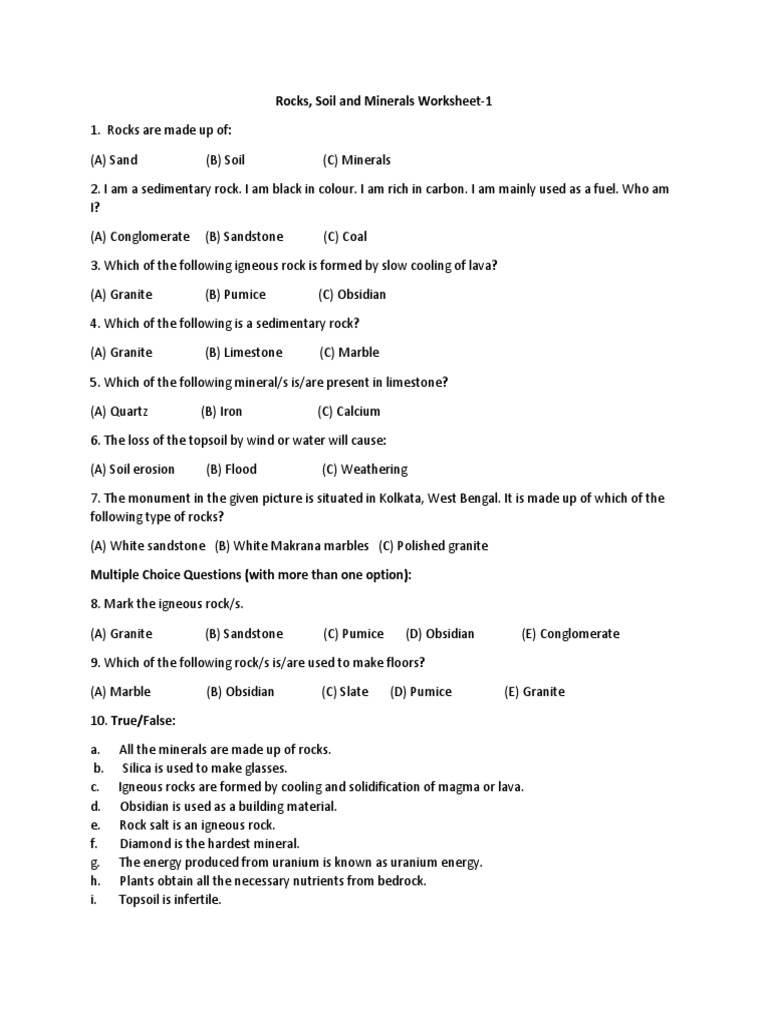 Rocks, Soil and Minerals Worksheet-1

1. Rocks are made up of:

(A) Sand (B) Soil (C) Minerals

2. I am a sedimentary rock. I am black in colour. I am rich in carbon. I am mainly used as a fuel. Who am I?

(A) Conglomerate (B) Sandstone (C) Coal

3. Which of the following igneous rock is formed by slow cooling of lava?

(A) Granite (B) Pumice (C) Obsidian

4. Which of the following is a sedimentary rock?

(A) Granite (B) Limestone (C) Marble

5. Which of the following mineral/s is/are present in limestone?

(A) Quartz (B) Iron (C) Calcium

6. The loss of the topsoil by wind or water will cause:

(A) Soil erosion (B) Flood (C) Weathering

7. The monument in the given picture is situated in Kolkata, West Bengal. It is made up of which of the following type of rocks?

(A) White sandstone (B) White Makrana marbles (C) Polished granite

Multiple Choice Questions (with more than one option):

8. Mark the igneous rock/s.

(A) Granite (B) Sandstone (C) Pumice (D) Obsidian (E) Conglomerate

9. Which of the following rock/s is/are used to make floors?

(A) Marble (B) Obsidian (C) Slate (D) Pumice (E) Granite

10. True/False:

a. All the minerals are made up of rocks.
b. Silica is used to make glasses.
c. Igneous rocks are formed by cooling and solidification of magma or lava.
d. Obsidian is used as a building material.
e. Rock salt is an igneous rock.
f. Diamond is the hardest mineral.
g. The energy produced from uranium is known as uranium energy.
h. Plants obtain all the necessary nutrients from bedrock.
i. Topsoil is infertile.